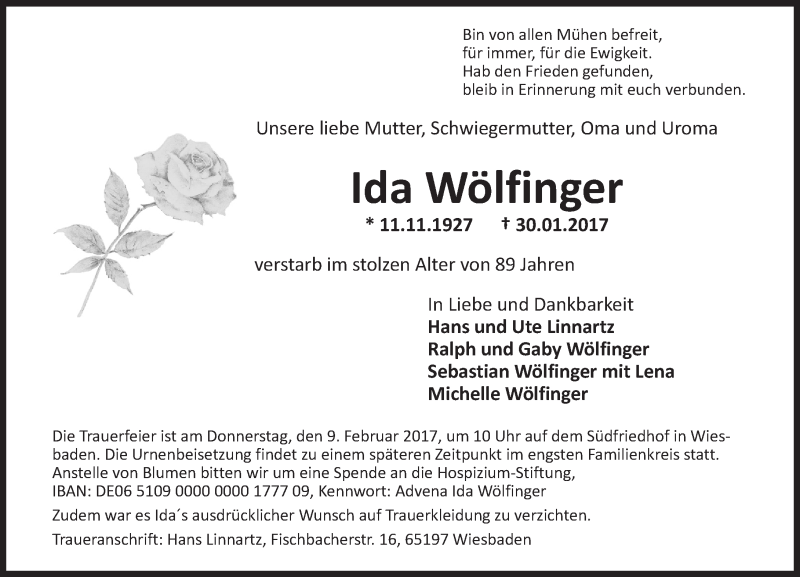 Bin von allen Mühen befreit,
für immer, für die Ewigkeit.
Hab den Frieden gefunden,
bleib in Erinnerung mit euch verbunden.

Unsere liebe Mutter, Schwiegermutter, Oma und Uroma

Ida Wölfinger

* 11.11.1927 † 30.01.2017

verstarb im stolzen Alter von 89 Jahren

In Liebe und Dankbarkeit
Hans und Ute Linnartz
Ralph und Gaby Wölfinger
Sebastian Wölfinger mit Lena
Michelle Wölfinger

Die Trauerfeier ist am Donnerstag, den 9. Februar 2017, um 10 Uhr auf dem Südfriedhof in Wiesbaden. Die Urnenbeisetzung findet zu einem späteren Zeitpunkt im engsten Familienkreis statt. Anstelle von Blumen bitten wir um eine Spende an die Hospizium-Stiftung, IBAN: DE06 5109 0000 0000 1777 09, Kennwort: Advena Ida Wölfinger

Zudem war es Ida´s ausdrücklicher Wunsch auf Trauerkleidung zu verzichten.

Traueranschrift: Hans Linnartz, Fischbacherstr. 16, 65197 Wiesbaden